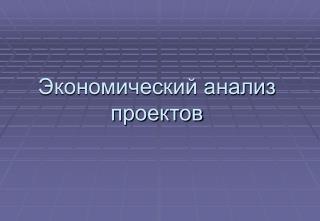 Экономический анализ проектов